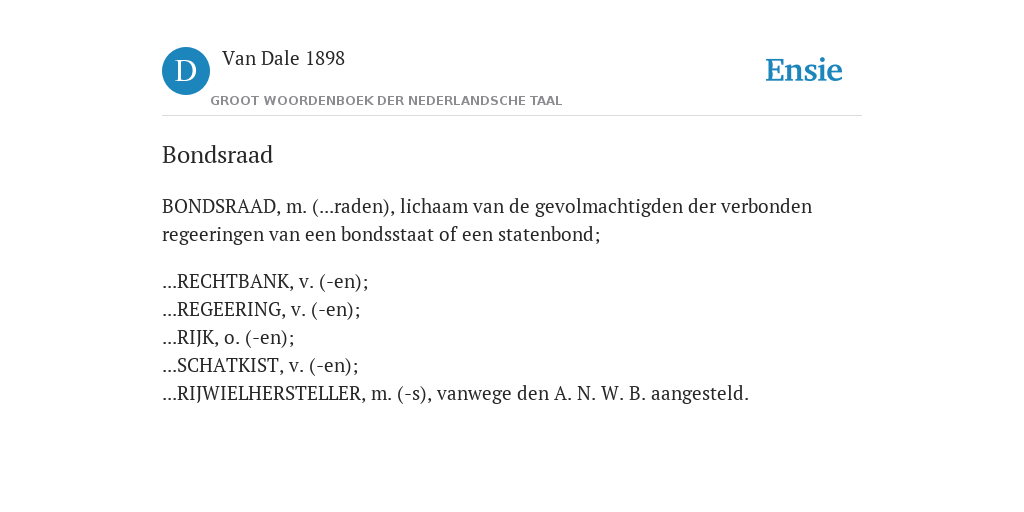 D

Van Dale 1898

GROOT WOORDENBOEK DER NEDERLANDSCHE TAAL

Ensie

Bondsraad

BONDSRAAD, m. (...raden), lichaam van de gevolmachtigden der verbonden regeeringen van een bondsstaat of een statenbond;

...RECHTBANK, v. (-en);
...REGEERING, v. (-en);
...RIJK, o. (-en);
...SCHATKIST, v. (-en);
...RIJWIELHERSTELLER, m. (-s), vanwege den A. N. W. B. aangesteld.